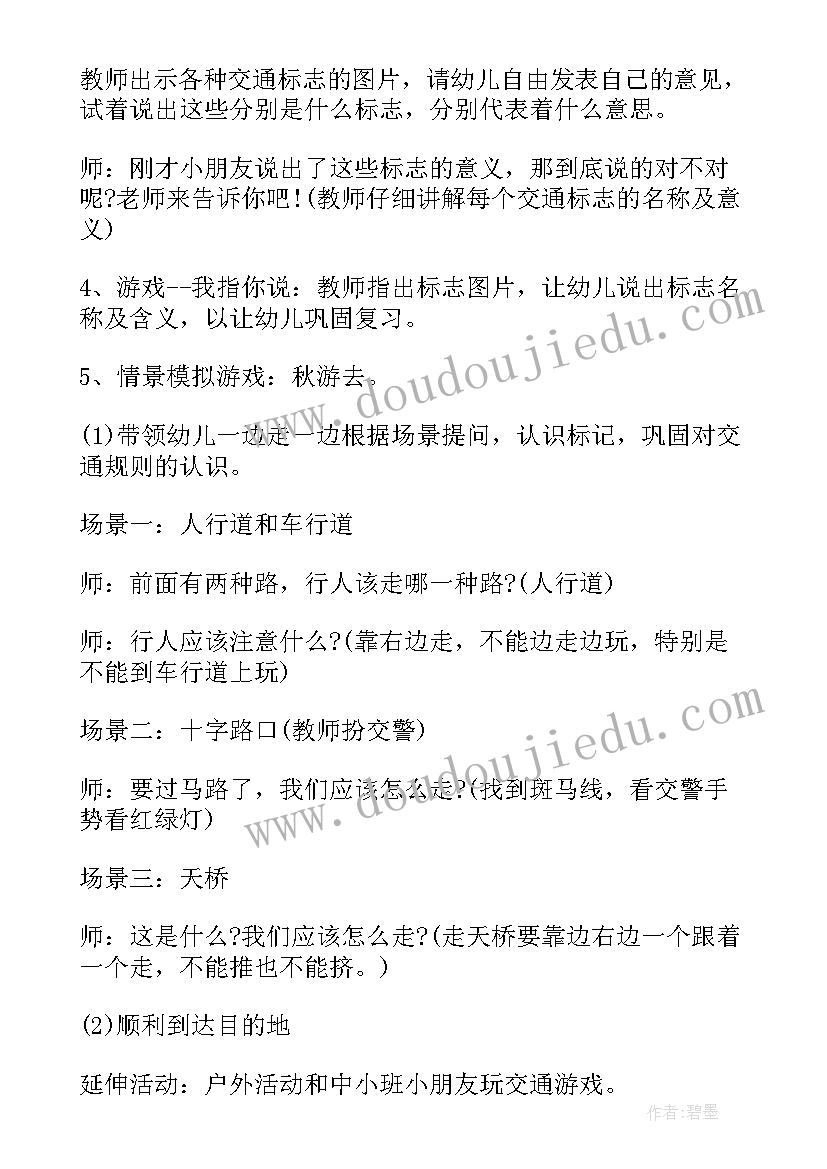 教师出示各种交通标志的图片，请幼儿自由发表自己的意见，试着说出这些分别是什么标志，分别代表着什么意思。

师：刚才小朋友说出了这些标志的意义，那到底说的对不对呢?老师来告诉你吧!(教师仔细讲解每个交通标志的名称及意义)

4、游戏--我指你说：教师指出标志图片，让幼儿说出标志名称及含义，以让幼儿巩固复习。

5、情景模拟游戏：秋游去。

(1)带领幼儿一边走一边根据场景提问，认识标记，巩固对交通规则的认识。

场景一：人行道和车行道

师：前面有两种路，行人该走哪一种路?(人行道)

师：行人应该注意什么?(靠右边走，不能边走边玩，特别是不能到车行道上玩)

场景二：十字路口(教师扮交警)

师：要过马路了，我们应该怎么走?(找到斑马线，看交警手势看红绿灯)

场景三：天桥

师：这是什么?我们应该怎么走?(走天桥要靠边右边一个跟着一个走，不能推也不能挤。)

(2)顺利到达目的地

延伸活动：户外活动和中小班小朋友玩交通游戏。

www.doudoujiedu.com

www.doudoujiedu.com

作者:碧墨